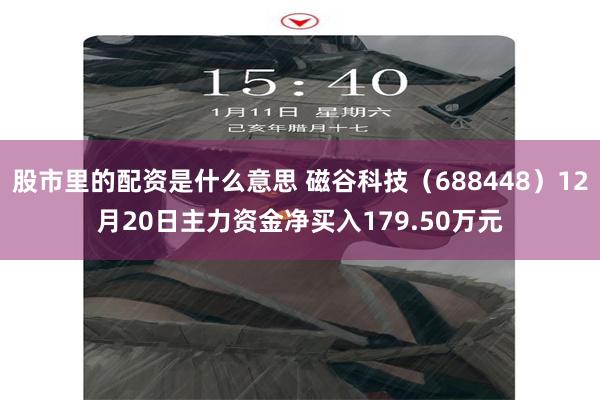 15:40

1月11日 星期六

己亥年腊月十七

股市里的配资是什么意思 磁谷科技（688448）12月20日主力资金净买入179.50万元